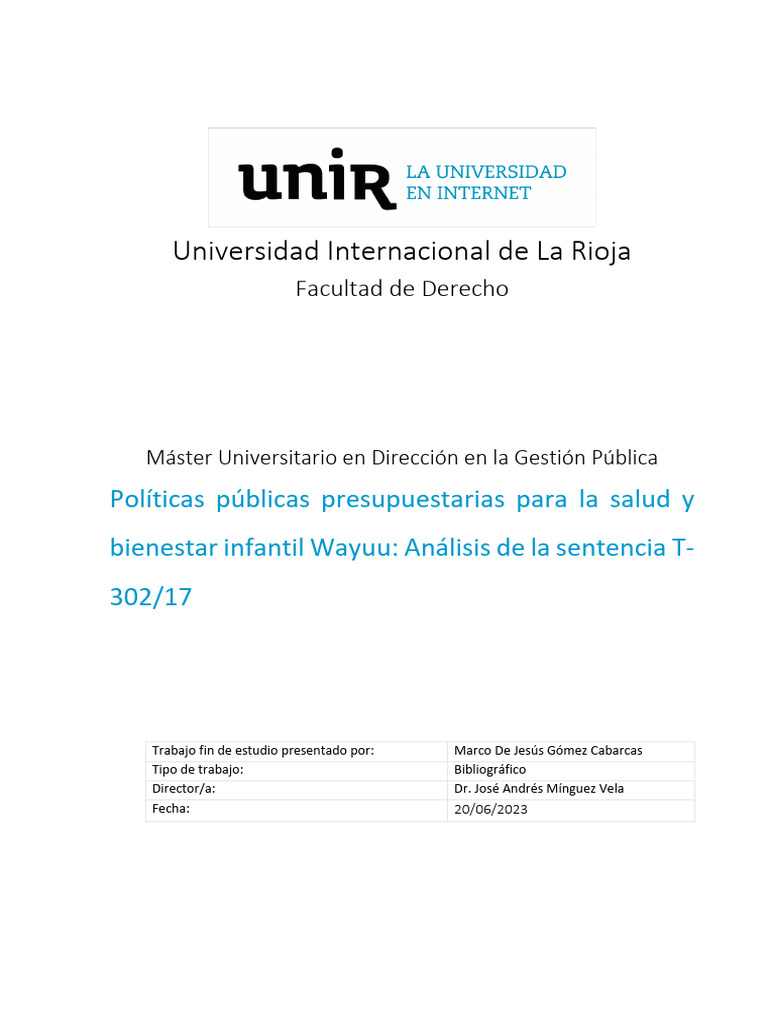 unir LA UNIVERSIDAD EN INTERNET

Universidad Internacional de La Rioja
Facultad de Derecho

Máster Universitario en Dirección en la Gestión Pública
Políticas públicas presupuestarias para la salud y bienestar infantil Wayuu: Análisis de la sentencia T-302/17

| Trabajo fin de estudio presentado por: | Marco De Jesús Gómez Cabarcas |
|---|---|
| Tipo de trabajo: | Bibliográfico |
| Director/a: | Dr. José Andrés Mínguez Vela |
| Fecha: | 20/06/2023 |